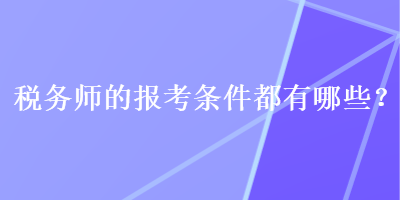 税务师的报考条件都有哪些？